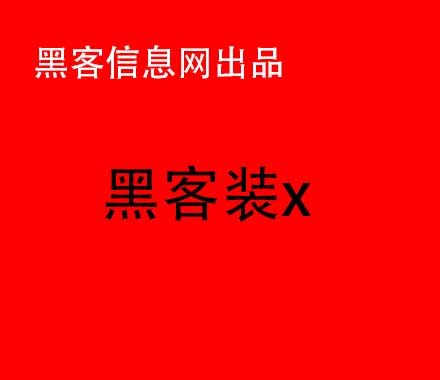 黑客信息网出品

黑客装x